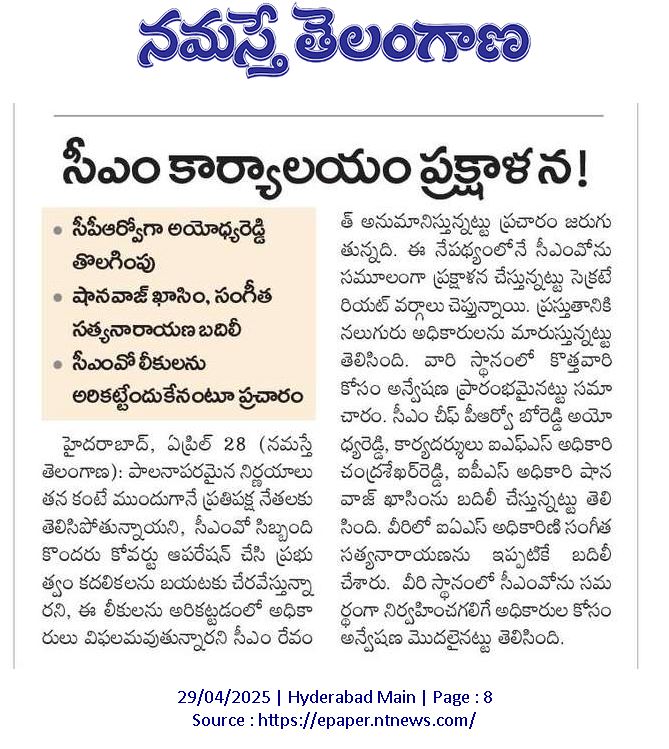 నమస్తే తెలంగాణ

సీఎం కార్యాలయం ప్రక్షాళన!

• సీపీఆర్వోగా అయోధ్యరెడ్డి తొలగింపు
• షానవాజ్ ఖాసిం, సంగీత సత్యనారాయణ బదిలీ
• సీఎంవో లీకులను అరికట్టేందుకేనంటూ ప్రచారం

హైదరాబాద్, ఏప్రిల్ 28 (నమస్తే తెలంగాణ): పాలనాపరమైన నిర్ణయాలు తన కంటే ముందుగానే ప్రతిపక్ష నేతలకు తెలిసిపోతున్నాయని, సీఎంవో సిబ్బంది కొందరు కోవర్టు ఆపరేషన్ చేసి ప్రభుత్వం కదలికలను బయటకు చేరవేస్తున్నారని, ఈ లీకులను అరికట్టడంలో అధికారులు విఫలమవుతున్నారని సీఎం రేవంత్ అనుమానిస్తున్నట్టు ప్రచారం జరుగుతున్నది. ఈ నేపథ్యంలోనే సీఎంవోను సమూలంగా ప్రక్షాళన చేస్తున్నట్టు సెక్రటేరియట్ వర్గాలు చెప్తున్నాయి. ప్రస్తుతానికి నలుగురు అధికారులను మారుస్తున్నట్టు తెలిసింది. వారి స్థానంలో కొత్తవారి కోసం అన్వేషణ ప్రారంభమైనట్టు సమాచారం. సీఎం చీఫ్ పీఆర్వో బోరెడ్డి అయోధ్యరెడ్డి, కార్యదర్శులు ఐఎఫ్ఎస్ అధికారి చంద్రశేఖర్‌రెడ్డి, ఐపీఎస్ అధికారి షానవాజ్ ఖాసింను బదిలీ చేస్తున్నట్టు తెలిసింది. వీరిలో ఐఏఎస్ అధికారిణి సంగీత సత్యనారాయణను ఇప్పటికే బదిలీ చేశారు. వీరి స్థానంలో సీఎంవోను సమర్థంగా నిర్వహించగలిగే అధికారుల కోసం అన్వేషణ మొదలైనట్టు తెలిసింది.

29/04/2025 | Hyderabad Main | Page : 8
Source : https://epaper.ntnews.com/